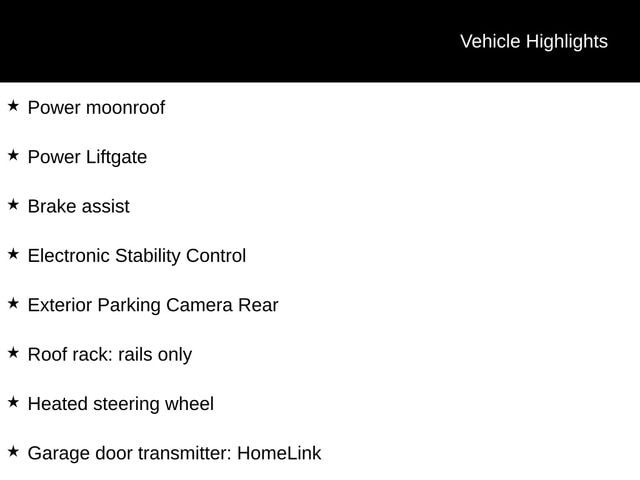 Vehicle Highlights

★ Power moonroof

★ Power Liftgate

★ Brake assist

★ Electronic Stability Control

★ Exterior Parking Camera Rear

★ Roof rack: rails only

★ Heated steering wheel

★ Garage door transmitter: HomeLink